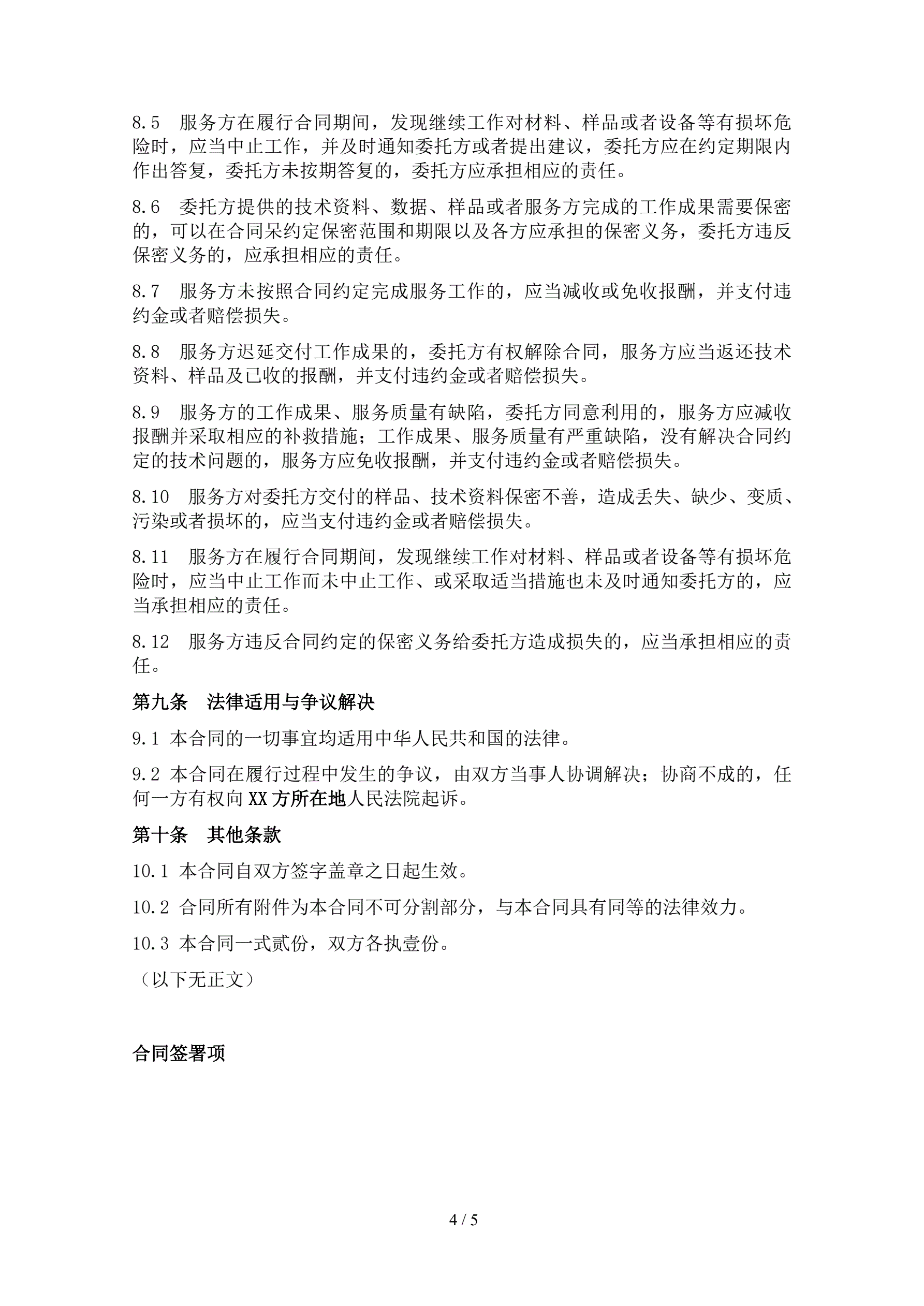 8.5　服务方在履行合同期间，发现继续工作对材料、样品或者设备等有损坏危险时，应当中止工作，并及时通知委托方或者提出建议，委托方应在约定期限内作出答复，委托方未按期答复的，委托方应承担相应的责任。

8.6　委托方提供的技术资料、数据、样品或者服务方完成的工作成果需要保密的，可以在合同呆约定保密范围和期限以及各方应承担的保密义务，委托方违反保密义务的，应承担相应的责任。

8.7　服务方未按照合同约定完成服务工作的，应当减收或免收报酬，并支付违约金或者赔偿损失。

8.8　服务方迟延交付工作成果的，委托方有权解除合同，服务方应当返还技术资料、样品及已收的报酬，并支付违约金或者赔偿损失。

8.9　服务方的工作成果、服务质量有缺陷，委托方同意利用的，服务方应减收报酬并采取相应的补救措施；工作成果、服务质量有严重缺陷，没有解决合同约定的技术问题的，服务方应免收报酬，并支付违约金或者赔偿损失。

8.10　服务方对委托方交付的样品、技术资料保密不善，造成丢失、缺少、变质、污染或者损坏的，应当支付违约金或者赔偿损失。

8.11　服务方在履行合同期间，发现继续工作对材料、样品或者设备等有损坏危险时，应当中止工作而未中止工作、或采取适当措施也未及时通知委托方的，应当承担相应的责任。

8.12　服务方违反合同约定的保密义务给委托方造成损失的，应当承担相应的责任。

第九条　法律适用与争议解决

9.1 本合同的一切事宜均适用中华人民共和国的法律。

9.2 本合同在履行过程中发生的争议，由双方当事人协调解决；协商不成的，任何一方有权向XX方所在地人民法院起诉。

第十条　其他条款

10.1 本合同自双方签字盖章之日起生效。

10.2 合同所有附件为本合同不可分割部分，与本合同具有同等的法律效力。

10.3 本合同一式贰份，双方各执壹份。

（以下无正文）

合同签署项

4 / 5